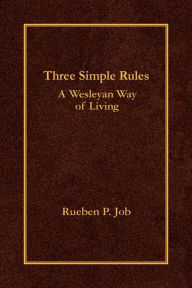 Three Simple Rules

A Wesleyan Way of Living

Rueben P. Job